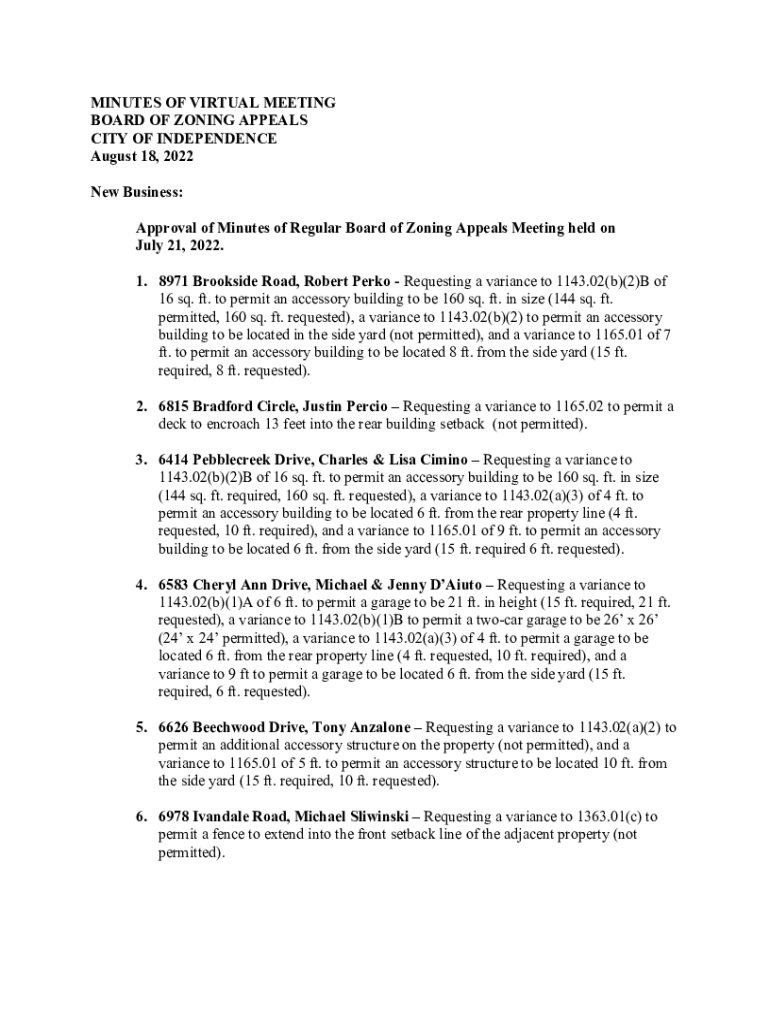 MINUTES OF VIRTUAL MEETING
BOARD OF ZONING APPEALS
CITY OF INDEPENDENCE
August 18, 2022

New Business:

Approval of Minutes of Regular Board of Zoning Appeals Meeting held on July 21, 2022.

1. 8971 Brookside Road, Robert Perko - Requesting a variance to 1143.02(b)(2)B of 16 sq. ft. to permit an accessory building to be 160 sq. ft. in size (144 sq. ft. permitted, 160 sq. ft. requested), a variance to 1143.02(b)(2) to permit an accessory building to be located in the side yard (not permitted), and a variance to 1165.01 of 7 ft. to permit an accessory building to be located 8 ft. from the side yard (15 ft. required, 8 ft. requested).

2. 6815 Bradford Circle, Justin Percio – Requesting a variance to 1165.02 to permit a deck to encroach 13 feet into the rear building setback (not permitted).

3. 6414 Pebblecreek Drive, Charles & Lisa Cimino – Requesting a variance to 1143.02(b)(2)B of 16 sq. ft. to permit an accessory building to be 160 sq. ft. in size (144 sq. ft. required, 160 sq. ft. requested), a variance to 1143.02(a)(3) of 4 ft. to permit an accessory building to be located 6 ft. from the rear property line (4 ft. requested, 10 ft. required), and a variance to 1165.01 of 9 ft. to permit an accessory building to be located 6 ft. from the side yard (15 ft. required 6 ft. requested).

4. 6583 Cheryl Ann Drive, Michael & Jenny D'Aiuto – Requesting a variance to 1143.02(b)(1)A of 6 ft. to permit a garage to be 21 ft. in height (15 ft. required, 21 ft. requested), a variance to 1143.02(b)(1)B to permit a two-car garage to be 26' x 26' (24' x 24' permitted), a variance to 1143.02(a)(3) of 4 ft. to permit a garage to be located 6 ft. from the rear property line (4 ft. requested, 10 ft. required), and a variance to 9 ft to permit a garage to be located 6 ft. from the side yard (15 ft. required, 6 ft. requested).

5. 6626 Beechwood Drive, Tony Anzalone – Requesting a variance to 1143.02(a)(2) to permit an additional accessory structure on the property (not permitted), and a variance to 1165.01 of 5 ft. to permit an accessory structure to be located 10 ft. from the side yard (15 ft. required, 10 ft. requested).

6. 6978 Ivandale Road, Michael Sliwinski – Requesting a variance to 1363.01(c) to permit a fence to extend into the front setback line of the adjacent property (not permitted).